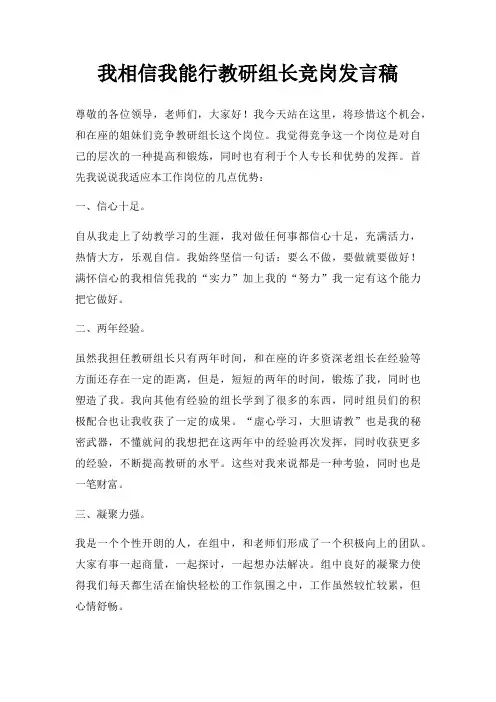 我相信我能行教研组长竞岗发言稿

尊敬的各位领导，老师们，大家好！我今天站在这里，将珍惜这个机会，和在座的姐妹们竞争教研组长这个岗位。我觉得竞争这一个岗位是对自己的层次的一种提高和锻炼，同时也有利于个人专长和优势的发挥。首先我说说我适应本工作岗位的几点优势：

一、信心十足。

自从我走上了幼教学习的生涯，我对做任何事都信心十足，充满活力，热情大方，乐观自信。我始终坚信一句话：要么不做，要做就要做好！满怀信心的我相信凭我的“实力”加上我的“努力”我一定有这个能力把它做好。

二、两年经验。

虽然我担任教研组长只有两年时间，和在座的许多资深老组长在经验等方面还存在一定的距离，但是，短短的两年的时间，锻炼了我，同时也塑造了我。我向其他有经验的组长学到了很多的东西，同时组员们的积极配合也让我收获了一定的成果。“虚心学习，大胆请教”也是我的秘密武器，不懂就问的我想把在这两年中的经验再次发挥，同时收获更多的经验，不断提高教研的水平。这些对我来说都是一种考验，同时也是一笔财富。

三、凝聚力强。

我是一个个性开朗的人，在组中，和老师们形成了一个积极向上的团队。大家有事一起商量，一起探讨，一起想办法解决。组中良好的凝聚力使得我们每天都生活在愉快轻松的工作氛围之中，工作虽然较忙较累，但心情舒畅。